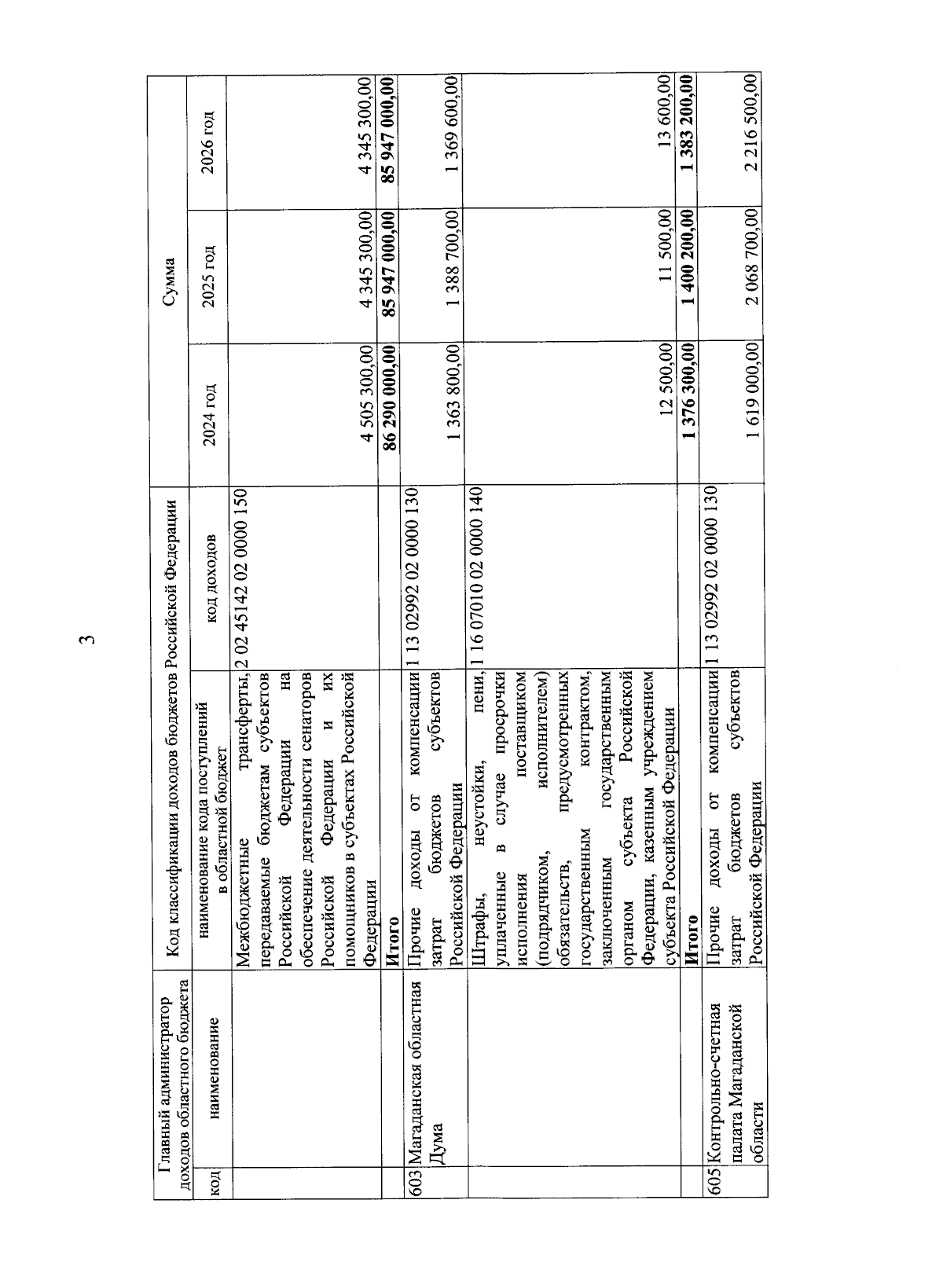 3

| Главный администратор доходов областного бюджета | | Код классификации доходов бюджетов Российской Федерации | | Сумма | | |
|---|---|---|---|---|---|---|
| код | наименование | наименование кода поступлений в областной бюджет | код доходов | 2024 год | 2025 год | 2026 год |
| | | Межбюджетные трансферты, передаваемые бюджетам субъектов Российской Федерации на обеспечение деятельности сенаторов Российской Федерации и их помощников в субъектах Российской Федерации | 2 02 45142 02 0000 150 | 4 505 300,00 | 4 345 300,00 | 4 345 300,00 |
| | | **Итого** | | **86 290 000,00** | **85 947 000,00** | **85 947 000,00** |
| 603 | Магаданская областная Дума | Прочие доходы от компенсации затрат бюджетов субъектов Российской Федерации | 1 13 02992 02 0000 130 | 1 363 800,00 | 1 388 700,00 | 1 369 600,00 |
| | | Штрафы, неустойки, пени, уплаченные в случае просрочки исполнения поставщиком (подрядчиком, исполнителем) обязательств, предусмотренных государственным контрактом, заключенным государственным органом субъекта Российской Федерации, казенным учреждением субъекта Российской Федерации | 1 16 07010 02 0000 140 | 12 500,00 | 11 500,00 | 13 600,00 |
| | | **Итого** | | **1 376 300,00** | **1 400 200,00** | **1 383 200,00** |
| 605 | Контрольно-счетная палата Магаданской области | Прочие доходы от компенсации затрат бюджетов субъектов Российской Федерации | 1 13 02992 02 0000 130 | 1 619 000,00 | 2 068 700,00 | 2 216 500,00 |